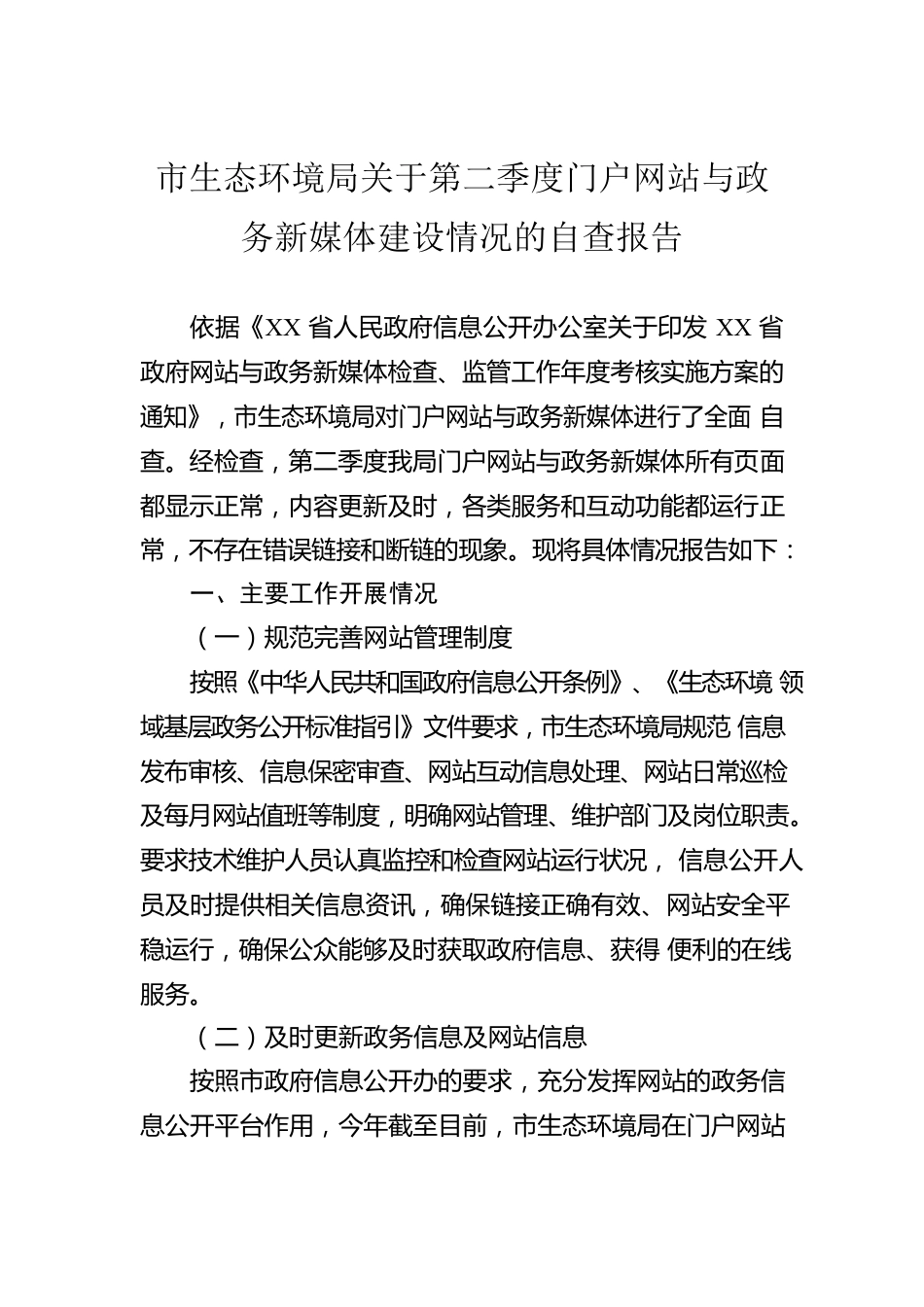 市生态环境局关于第二季度门户网站与政务新媒体建设情况的自查报告

依据《XX 省人民政府信息公开办公室关于印发 XX 省政府网站与政务新媒体检查、监管工作年度考核实施方案的通知》，市生态环境局对门户网站与政务新媒体进行了全面 自查。经检查，第二季度我局门户网站与政务新媒体所有页面都显示正常，内容更新及时，各类服务和互动功能都运行正常，不存在错误链接和断链的现象。现将具体情况报告如下：

一、主要工作开展情况

（一）规范完善网站管理制度

按照《中华人民共和国政府信息公开条例》、《生态环境 领域基层政务公开标准指引》文件要求，市生态环境局规范 信息发布审核、信息保密审查、网站互动信息处理、网站日常巡检及每月网站值班等制度，明确网站管理、维护部门及岗位职责。要求技术维护人员认真监控和检查网站运行状况， 信息公开人员及时提供相关信息资讯，确保链接正确有效、网站安全平稳运行，确保公众能够及时获取政府信息、获得 便利的在线服务。

（二）及时更新政务信息及网站信息

按照市政府信息公开办的要求，充分发挥网站的政务信息公开平台作用，今年截至目前，市生态环境局在门户网站